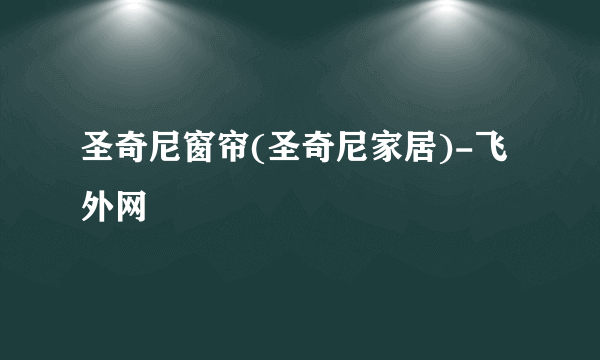 圣奇尼窗帘(圣奇尼家居)-飞外网